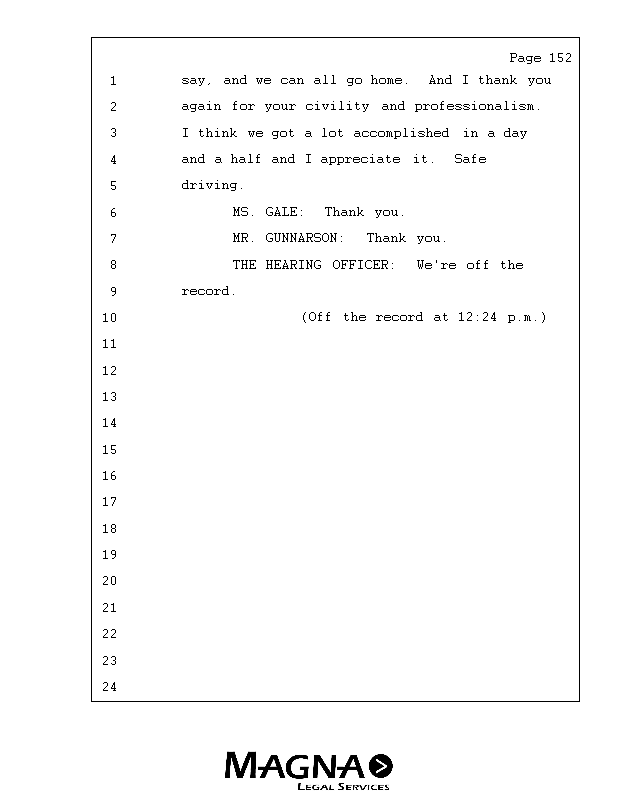 Page 152

1 say, and we can all go home. And I thank you
2 again for your civility and professionalism.
3 I think we got a lot accomplished in a day
4 and a half and I appreciate it. Safe
5 driving.
6 MS. GALE: Thank you.
7 MR. GUNNARSON: Thank you.
8 THE HEARING OFFICER: We're off the
9 record.
10 (Off the record at 12:24 p.m.)
11
12
13
14
15
16
17
18
19
20
21
22
23
24

MAGNA
LEGAL SERVICES